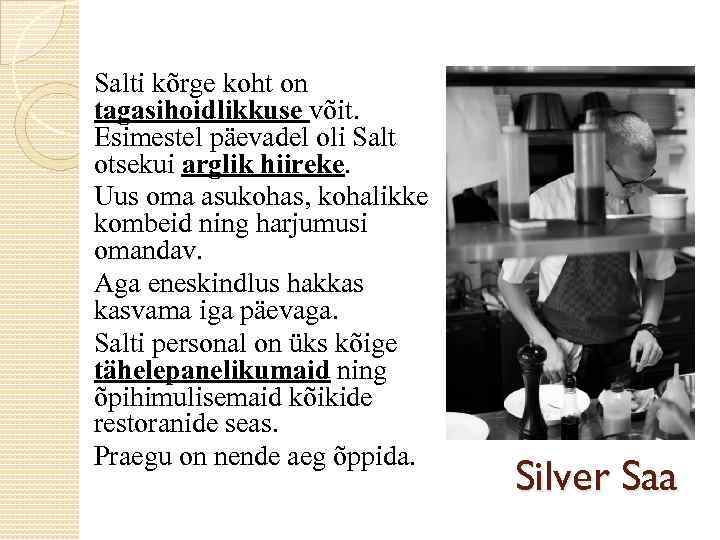 Salti kõrge koht on tagasihoidlikkuse võit. Esimestel päevadel oli Salt otsekui arglik hiireke.

Uus oma asukohas, kohalikke kombeid ning harjumusi omandav.

Aga eneskindlus hakkas kasvama iga päevaga.

Salti personal on üks kõige tähelepanelikumaid ning õpihimulisemaid kõikide restoranide seas.

Praegu on nende aeg õppida.

Silver Saa